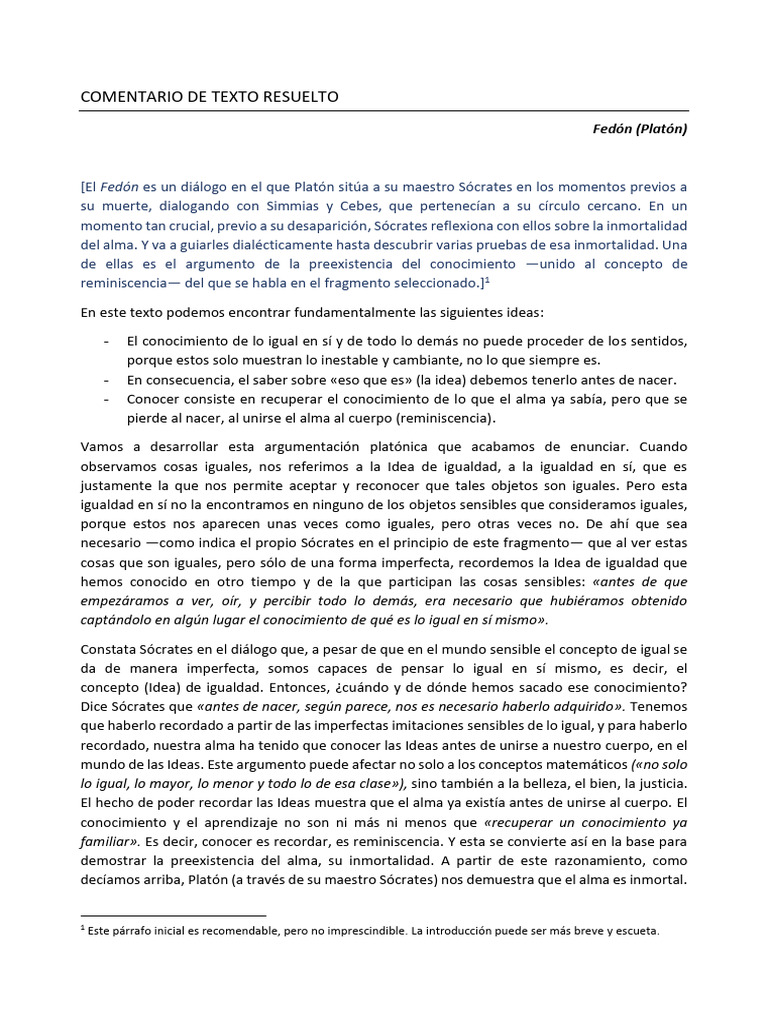 COMENTARIO DE TEXTO RESUELTO

Fedón (Platón)

[El Fedón es un diálogo en el que Platón sitúa a su maestro Sócrates en los momentos previos a su muerte, dialogando con Simmias y Cebes, que pertenecían a su círculo cercano. En un momento tan crucial, previo a su desaparición, Sócrates reflexiona con ellos sobre la inmortalidad del alma. Y va a guiarles dialécticamente hasta descubrir varias pruebas de esa inmortalidad. Una de ellas es el argumento de la preexistencia del conocimiento —unido al concepto de reminiscencia— del que se habla en el fragmento seleccionado.]$^{1}$

En este texto podemos encontrar fundamentalmente las siguientes ideas:

- El conocimiento de lo igual en sí y de todo lo demás no puede proceder de los sentidos, porque estos solo muestran lo inestable y cambiante, no lo que siempre es.
- En consecuencia, el saber sobre «eso que es» (la idea) debemos tenerlo antes de nacer.
- Conocer consiste en recuperar el conocimiento de lo que el alma ya sabía, pero que se pierde al nacer, al unirse el alma al cuerpo (reminiscencia).

Vamos a desarrollar esta argumentación platónica que acabamos de enunciar. Cuando observamos cosas iguales, nos referimos a la Idea de igualdad, a la igualdad en sí, que es justamente la que nos permite aceptar y reconocer que tales objetos son iguales. Pero esta igualdad en sí no la encontramos en ninguno de los objetos sensibles que consideramos iguales, porque estos nos aparecen unas veces como iguales, pero otras veces no. De ahí que sea necesario —como indica el propio Sócrates en el principio de este fragmento— que al ver estas cosas que son iguales, pero sólo de una forma imperfecta, recordemos la Idea de igualdad que hemos conocido en otro tiempo y de la que participan las cosas sensibles: «antes de que empezáramos a ver, oír, y percibir todo lo demás, era necesario que hubiéramos obtenido captándolo en algún lugar el conocimiento de qué es lo igual en sí mismo».

Constata Sócrates en el diálogo que, a pesar de que en el mundo sensible el concepto de igual se da de manera imperfecta, somos capaces de pensar lo igual en sí mismo, es decir, el concepto (Idea) de igualdad. Entonces, ¿cuándo y de dónde hemos sacado ese conocimiento? Dice Sócrates que «antes de nacer, según parece, nos es necesario haberlo adquirido». Tenemos que haberlo recordado a partir de las imperfectas imitaciones sensibles de lo igual, y para haberlo recordado, nuestra alma ha tenido que conocer las Ideas antes de unirse a nuestro cuerpo, en el mundo de las Ideas. Este argumento puede afectar no solo a los conceptos matemáticos («no solo lo igual, lo mayor, lo menor y todo lo de esa clase»), sino también a la belleza, el bien, la justicia. El hecho de poder recordar las Ideas muestra que el alma ya existía antes de unirse al cuerpo. El conocimiento y el aprendizaje no son ni más ni menos que «recuperar un conocimiento ya familiar». Es decir, conocer es recordar, es reminiscencia. Y esta se convierte así en la base para demostrar la preexistencia del alma, su inmortalidad. A partir de este razonamiento, como decíamos arriba, Platón (a través de su maestro Sócrates) nos demuestra que el alma es inmortal.

$^{1}$ Este párrafo inicial es recomendable, pero no imprescindible. La introducción puede ser más breve y escueta.